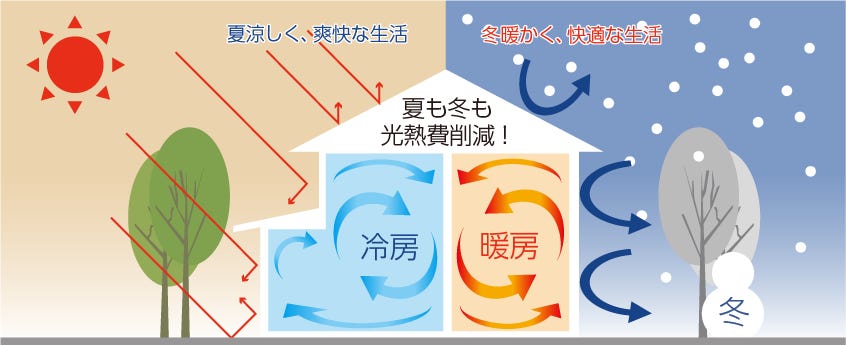 夏涼しく、爽快な生活

冬暖かく、快適な生活

夏も冬も
光熱費削減！

冷房

暖房

冬